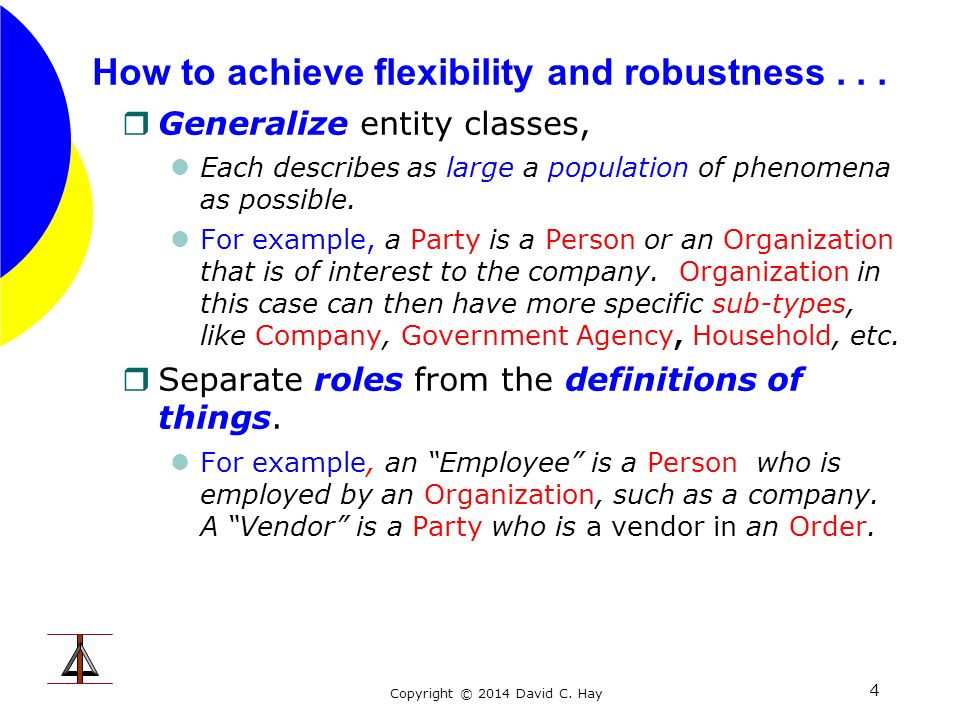 How to achieve flexibility and robustness . . .

Generalize entity classes,

Each describes as large a population of phenomena as possible.

For example, a Party is a Person or an Organization that is of interest to the company. Organization in this case can then have more specific sub-types, like Company, Government Agency, Household, etc.

Separate roles from the definitions of things.

For example, an “Employee” is a Person who is employed by an Organization, such as a company. A “Vendor” is a Party who is a vendor in an Order.

Copyright © 2014 David C. Hay

4